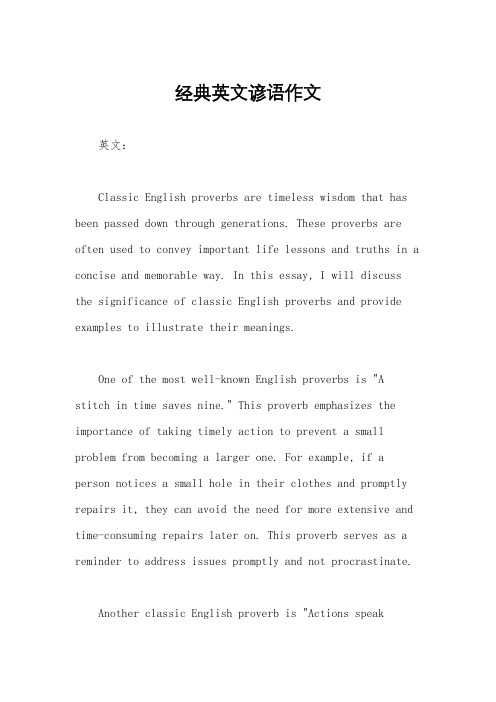 经典英文谚语作文

英文：

Classic English proverbs are timeless wisdom that has been passed down through generations. These proverbs are often used to convey important life lessons and truths in a concise and memorable way. In this essay, I will discuss the significance of classic English proverbs and provide examples to illustrate their meanings.

One of the most well-known English proverbs is "A stitch in time saves nine." This proverb emphasizes the importance of taking timely action to prevent a small problem from becoming a larger one. For example, if a person notices a small hole in their clothes and promptly repairs it, they can avoid the need for more extensive and time-consuming repairs later on. This proverb serves as a reminder to address issues promptly and not procrastinate.

Another classic English proverb is "Actions speak